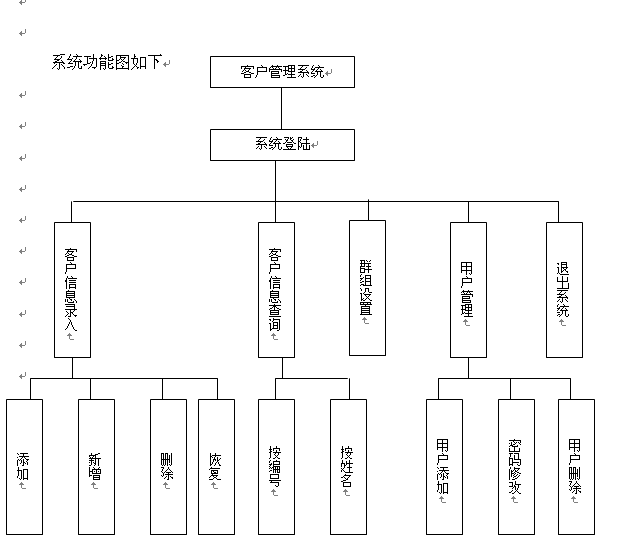 系统功能图如下

客户管理系统

系统登陆

客户信息录入

客户信息查询

群组设置

用户管理

退出系统

添加

新增

删除

恢复

按编号

按姓名

用户添加

密码修改

用户删除